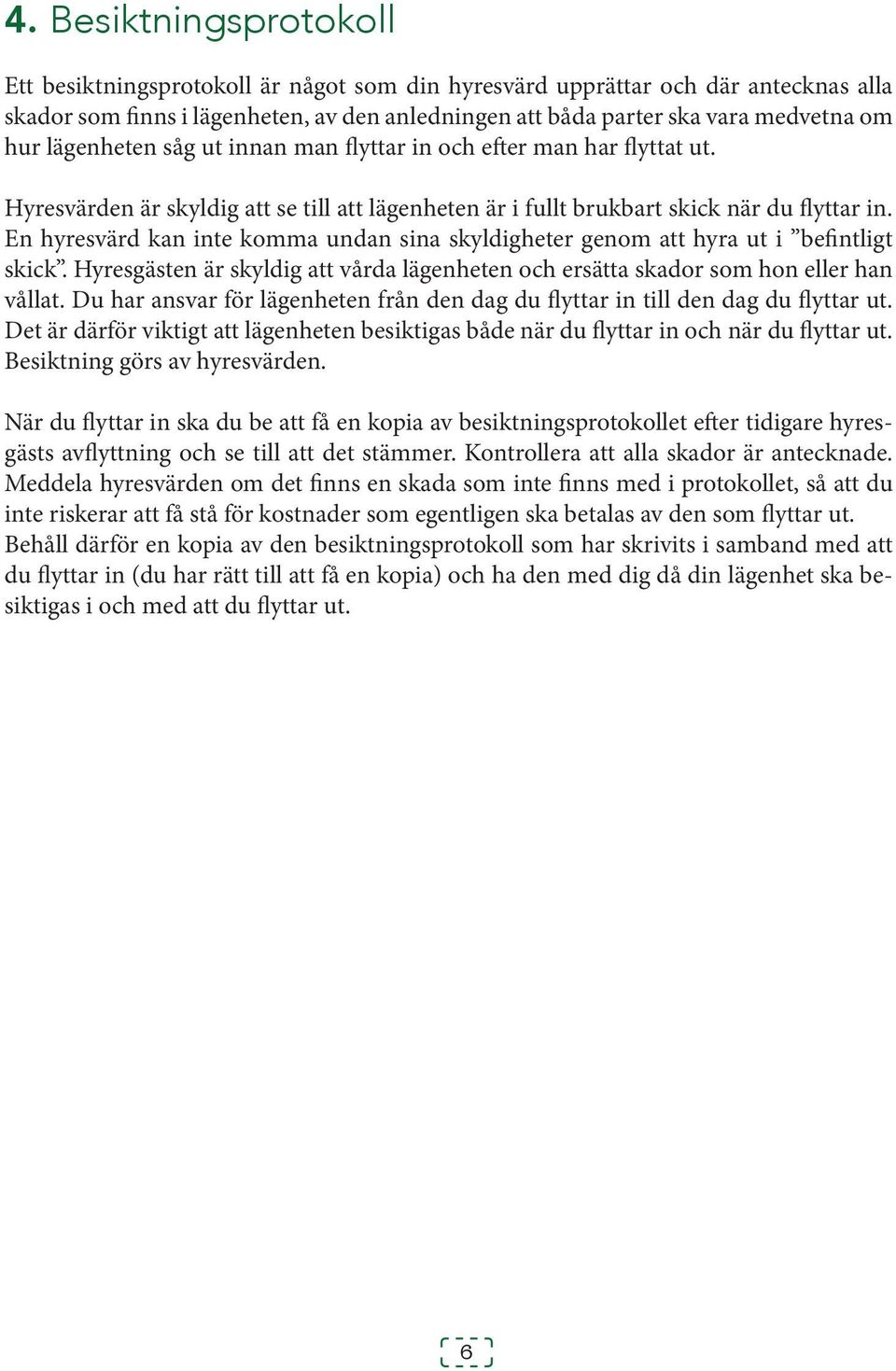 4. Besiktningsprotokoll

Ett besiktningsprotokoll är något som din hyresvärd upprättar och där antecknas alla skador som finns i lägenheten, av den anledningen att båda parter ska vara medvetna om hur lägenheten såg ut innan man flyttar in och efter man har flyttat ut.

Hyresvärden är skyldig att se till att lägenheten är i fullt brukbart skick när du flyttar in. En hyresvärd kan inte komma undan sina skyldigheter genom att hyra ut i ”befintligt skick”. Hyresgästen är skyldig att vårda lägenheten och ersätta skador som hon eller han vållat. Du har ansvar för lägenheten från den dag du flyttar in till den dag du flyttar ut. Det är därför viktigt att lägenheten besiktigas både när du flyttar in och när du flyttar ut. Besiktning görs av hyresvärden.

När du flyttar in ska du be att få en kopia av besiktningsprotokollet efter tidigare hyresgästs avflyttning och se till att det stämmer. Kontrollera att alla skador är antecknade. Meddela hyresvärden om det finns en skada som inte finns med i protokollet, så att du inte riskerar att få stå för kostnader som egentligen ska betalas av den som flyttar ut. Behåll därför en kopia av den besiktningsprotokoll som har skrivits i samband med att du flyttar in (du har rätt till att få en kopia) och ha den med dig då din lägenhet ska besiktigas i och med att du flyttar ut.

6